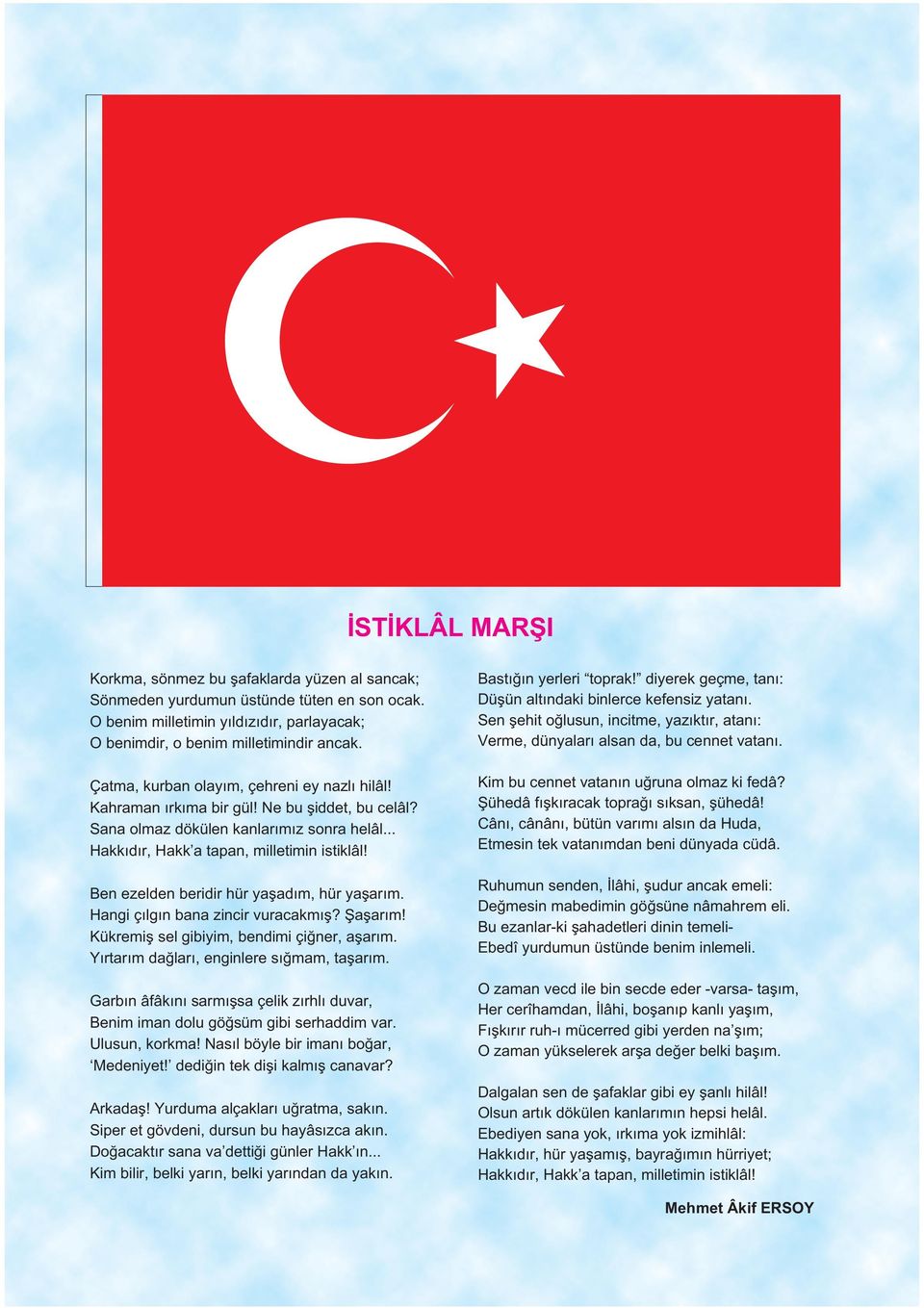 İSTİKLÂL MARŞI

Korkma, sönmez bu şafaklarda yüzen al sancak;
Sönmeden yurdumun üstünde tüten en son ocak.
O benim milletimin yıldızıdır, parlayacak;
O benimdir, o benim milletimindir ancak.

Çatma, kurban olayım, çehreni ey nazlı hilâl!
Kahraman ırkıma bir gül! Ne bu şiddet, bu celâl?
Sana olmaz dökülen kanlarımız sonra helâl...
Hakkıdır, Hakk'a tapan, milletimin istiklâl!

Ben ezelden beridir hür yaşadım, hür yaşarım.
Hangi çılgın bana zincir vuracakmış? Şaşarım!
Kükremiş sel gibiyim, bendimi çiğner, aşarım.
Yırtarım dağları, enginlere sığmam, taşarım.

Garbın âfâkını sarmışsa çelik zırhlı duvar,
Benim iman dolu göğsüm gibi serhaddim var.
Ulusun, korkma! Nasıl böyle bir imanı boğar,
'Medeniyet!' dediğin tek dişi kalmış canavar?

Arkadaş! Yurduma alçakları uğratma, sakın.
Siper et gövdeni, dursun bu hayâsızca akın.
Doğacaktır sana va'dettiği günler Hakk'ın...
Kim bilir, belki yarın, belki yarından da yakın.

Bastığın yerleri "toprak!" diyerek geçme, tanı:
Düşün altındaki binlerce kefensiz yatanı.
Sen şehit oğlusun, incitme, yazıktır, atanı:
Verme, dünyaları alsan da, bu cennet vatanı.

Kim bu cennet vatanın uğruna olmaz ki fedâ?
Şühedâ fışkıracak toprağı sıksan, şühedâ!
Cânı, cânânı, bütün varımı alsın da Huda,
Etmesin tek vatanımdan beni dünyada cüdâ.

Ruhumun senden, İlâhi, şudur ancak emeli:
Değmesin mabedimin göğsüne nâmahrem eli.
Bu ezanlar-ki şahadetleri dinin temeli-
Ebedî yurdumun üstünde benim inlemeli.

O zaman vecd ile bin secde eder -varsa- taşım,
Her cerîhamdan, İlâhi, boşanıp kanlı yaşım,
Fışkırır ruh-ı mücerred gibi yerden na'şım;
O zaman yükselerek arşa değer belki başım.

Dalgalan sen de şafaklar gibi ey şanlı hilâl!
Olsun artık dökülen kanlarımın hepsi helâl.
Ebediyen sana yok, ırkıma yok izmihlâl:
Hakkıdır, hür yaşamış, bayrağımın hürriyet;
Hakkıdır, Hakk'a tapan, milletimin istiklâl!

Mehmet Âkif ERSOY